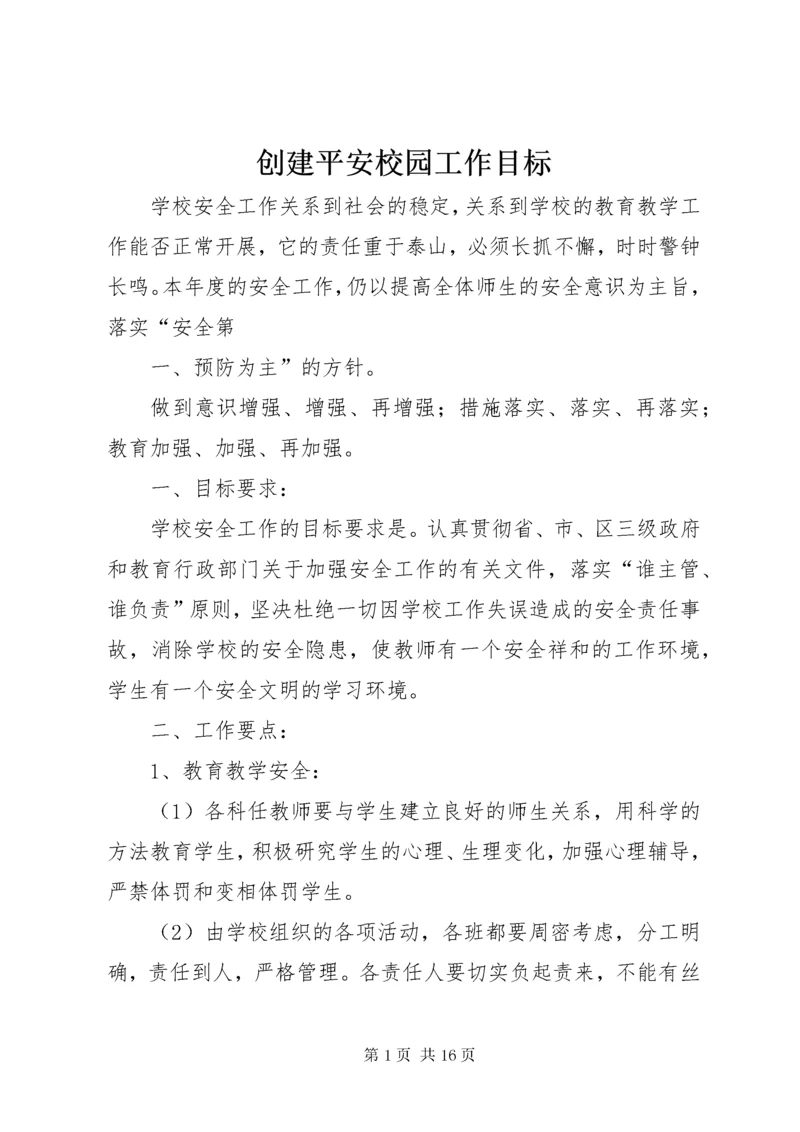 创建平安校园工作目标

学校安全工作关系到社会的稳定，关系到学校的教育教学工作能否正常开展，它的责任重于泰山，必须长抓不懈，时时警钟长鸣。本年度的安全工作，仍以提高全体师生的安全意识为主旨，落实“安全第

一、预防为主”的方针。

做到意识增强、增强、再增强；措施落实、落实、再落实；教育加强、加强、再加强。

一、目标要求：

学校安全工作的目标要求是。认真贯彻省、市、区三级政府和教育行政部门关于加强安全工作的有关文件，落实“谁主管、谁负责”原则，坚决杜绝一切因学校工作失误造成的安全责任事故，消除学校的安全隐患，使教师有一个安全祥和的工作环境，学生有一个安全文明的学习环境。

二、工作要点：

1、教育教学安全：

（1）各科任教师要与学生建立良好的师生关系，用科学的方法教育学生，积极研究学生的心理、生理变化，加强心理辅导，严禁体罚和变相体罚学生。

（2）由学校组织的各项活动，各班都要周密考虑，分工明确，责任到人，严格管理。各责任人要切实负起责来，不能有丝

第 1 页 共 16 页